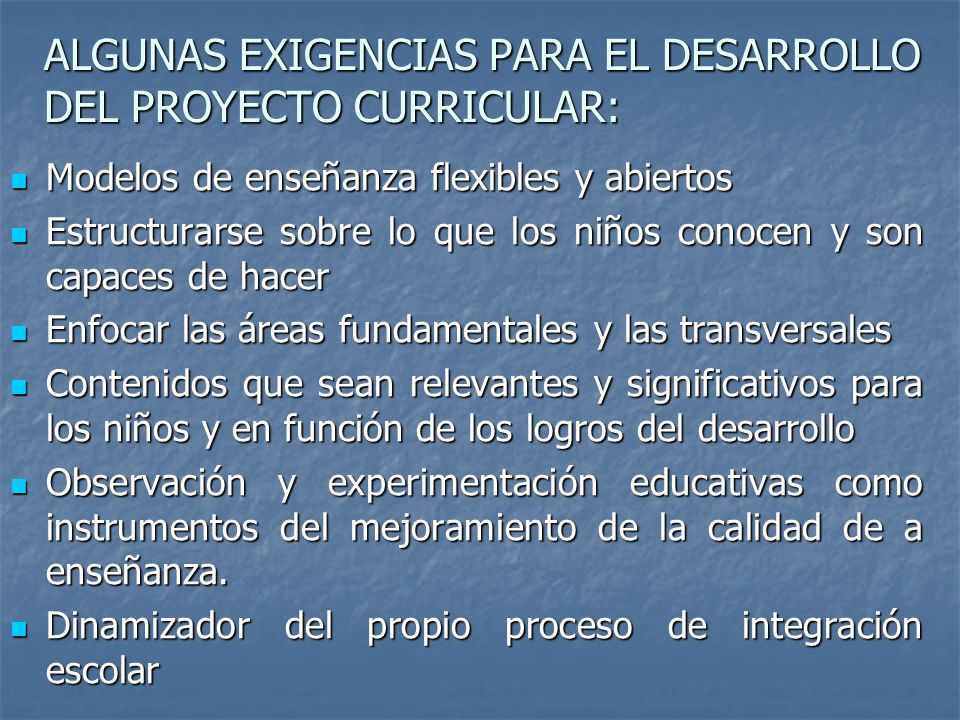 ALGUNAS EXIGENCIAS PARA EL DESARROLLO DEL PROYECTO CURRICULAR:

- Modelos de enseñanza flexibles y abiertos
- Estructurarse sobre lo que los niños conocen y son capaces de hacer
- Enfocar las áreas fundamentales y las transversales
- Contenidos que sean relevantes y significativos para los niños y en función de los logros del desarrollo
- Observación y experimentación educativas como instrumentos del mejoramiento de la calidad de a enseñanza.
- Dinamizador del propio proceso de integración escolar